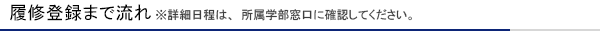 履修登録まで流れ ※詳細日程は、所属学部窓口に確認してください。